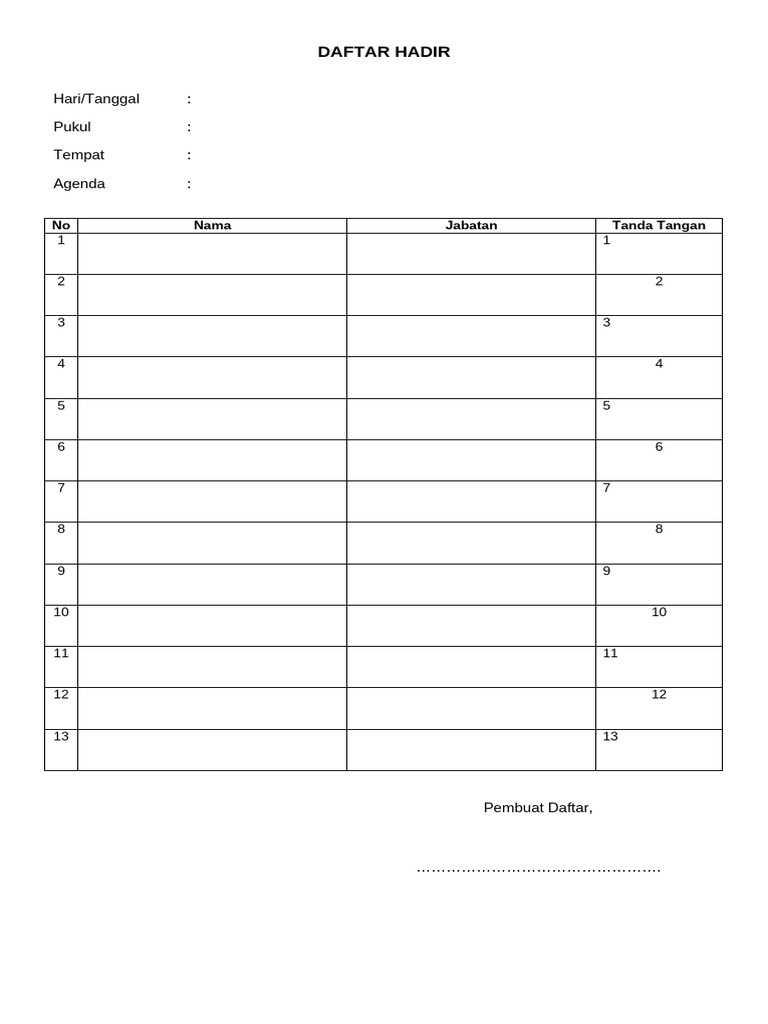 DAFTAR HADIR

Hari/Tanggal :
Pukul :
Tempat :
Agenda :

| No | Nama | Jabatan | Tanda Tangan |
|---|---|---|---|
| 1 | | | 1 |
| 2 | | | 2 |
| 3 | | | 3 |
| 4 | | | 4 |
| 5 | | | 5 |
| 6 | | | 6 |
| 7 | | | 7 |
| 8 | | | 8 |
| 9 | | | 9 |
| 10 | | | 10 |
| 11 | | | 11 |
| 12 | | | 12 |
| 13 | | | 13 |

Pembuat Daftar,

____